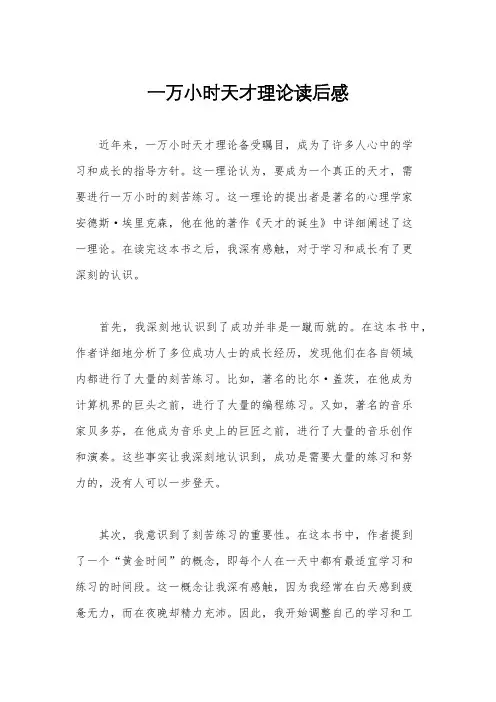 一万小时天才理论读后感

近年来，一万小时天才理论备受瞩目，成为了许多人心中的学习和成长的指导方针。这一理论认为，要成为一个真正的天才，需要进行一万小时的刻苦练习。这一理论的提出者是著名的心理学家安德斯·埃里克森，他在他的著作《天才的诞生》中详细阐述了这一理论。在读完这本书之后，我深有感触，对于学习和成长有了更深刻的认识。

首先，我深刻地认识到了成功并非是一蹴而就的。在这本书中，作者详细地分析了多位成功人士的成长经历，发现他们在各自领域内都进行了大量的刻苦练习。比如，著名的比尔·盖茨，在他成为计算机界的巨头之前，进行了大量的编程练习。又如，著名的音乐家贝多芬，在他成为音乐史上的巨匠之前，进行了大量的音乐创作和演奏。这些事实让我深刻地认识到，成功是需要大量的练习和努力的，没有人可以一步登天。

其次，我意识到了刻苦练习的重要性。在这本书中，作者提到了一个“黄金时间”的概念，即每个人在一天中都有最适宜学习和练习的时间段。这一概念让我深有感触，因为我经常在白天感到疲惫无力，而在夜晚却精力充沛。因此，我开始调整自己的学习和工